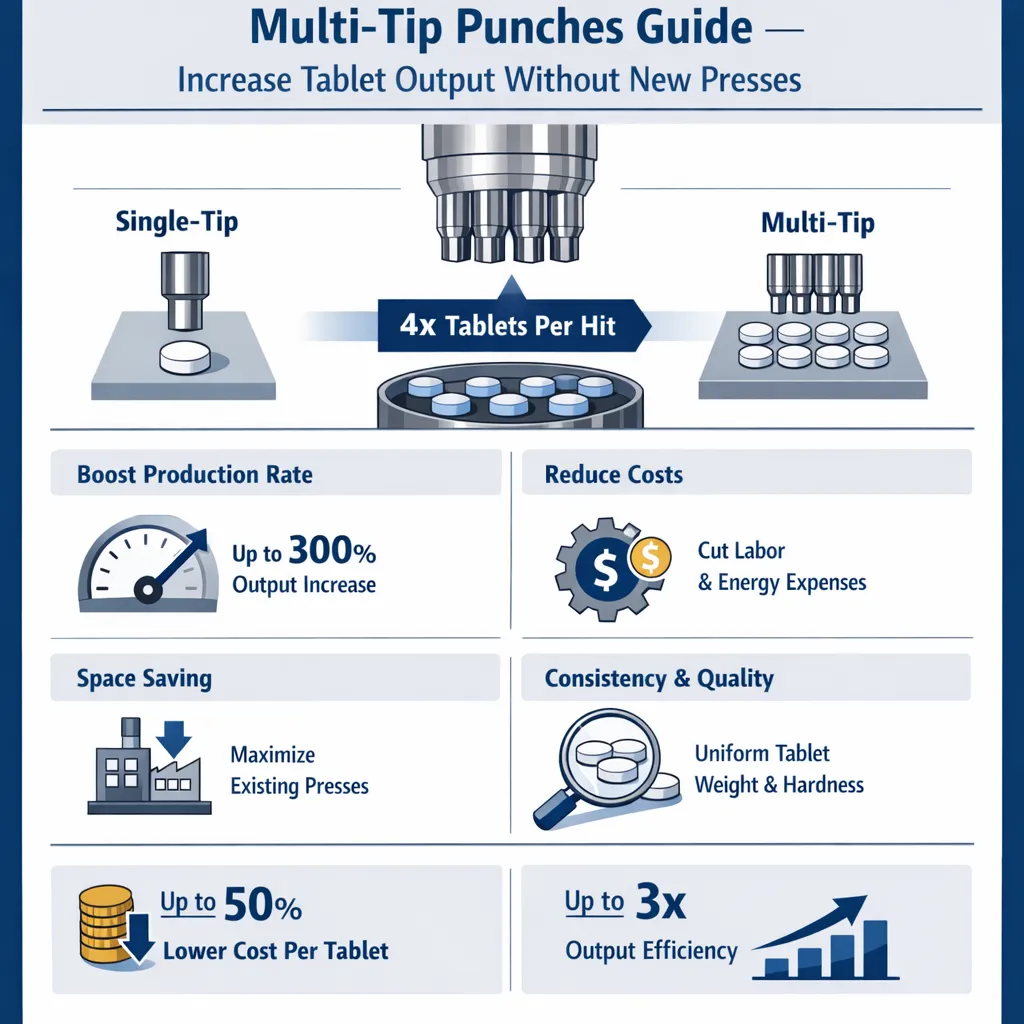 Multi-Tip Punches Guide —
Increase Tablet Output Without New Presses

Single-Tip

4x Tablets Per Hit

Multi-Tip

Boost Production Rate

Up to 300% Output Increase

Reduce Costs

$ $

Cut Labor & Energy Expenses

Space Saving

Maximize Existing Presses

Consistency & Quality

Uniform Tablet Weight & Hardness

Up to 50% Lower Cost Per Tablet

Up to 3x Output Efficiency